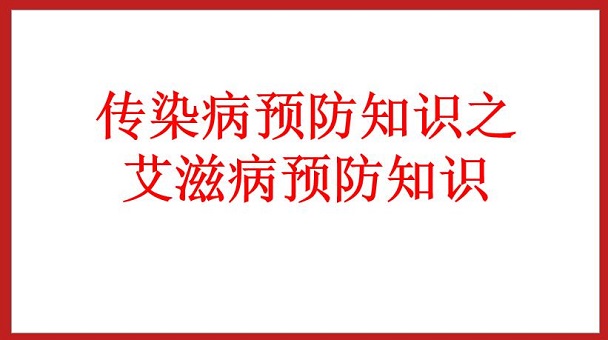 传染病预防知识之
艾滋病预防知识